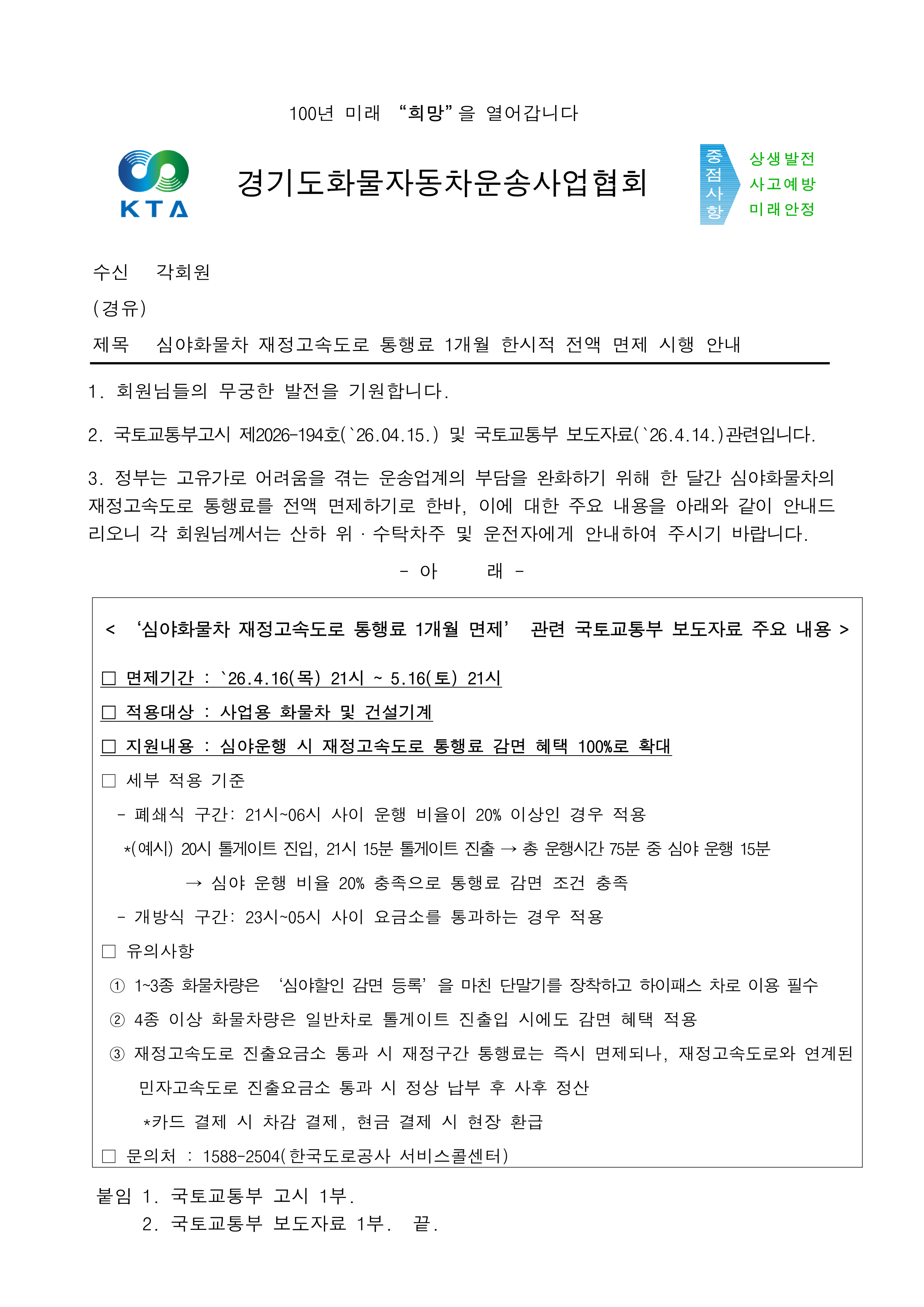 100년 미래 “희망”을 열어갑니다

KTA

경기도화물자동차운송사업협회

중점사항

상생발전
사고예방
미래안정

수신 각회원
(경유)
제목 심야화물차 재정고속도로 통행료 1개월 한시적 전액 면제 시행 안내

1. 회원님들의 무궁한 발전을 기원합니다.

2. 국토교통부고시 제2026-194호(`26.04.15.) 및 국토교통부 보도자료(`26.4.14.)관련입니다.

3. 정부는 고유가로 어려움을 겪는 운송업계의 부담을 완화하기 위해 한 달간 심야화물차의 재정고속도로 통행료를 전액 면제하기로 한바, 이에 대한 주요 내용을 아래와 같이 안내드리오니 각 회원님께서는 산하 위·수탁차주 및 운전자에게 안내하여 주시기 바랍니다.

- 아 래 -

< ‘심야화물차 재정고속도로 통행료 1개월 면제’ 관련 국토교통부 보도자료 주요 내용 >

□ 면제기간 : `26.4.16(목) 21시 ~ 5.16(토) 21시

□ 적용대상 : 사업용 화물차 및 건설기계

□ 지원내용 : 심야운행 시 재정고속도로 통행료 감면 혜택 100%로 확대

□ 세부 적용 기준

- 폐쇄식 구간: 21시~06시 사이 운행 비율이 20% 이상인 경우 적용

*(예시) 20시 톨게이트 진입, 21시 15분 톨게이트 진출 → 총 운행시간 75분 중 심야 운행 15분

→ 심야 운행 비율 20% 충족으로 통행료 감면 조건 충족

- 개방식 구간: 23시~05시 사이 요금소를 통과하는 경우 적용

□ 유의사항

① 1~3종 화물차량은 ‘심야할인 감면 등록’을 마친 단말기를 장착하고 하이패스 차로 이용 필수

② 4종 이상 화물차량은 일반차로 톨게이트 진출입 시에도 감면 혜택 적용

③ 재정고속도로 진출요금소 통과 시 재정구간 통행료는 즉시 면제되나, 재정고속도로와 연계된 민자고속도로 진출요금소 통과 시 정상 납부 후 사후 정산

*카드 결제 시 차감 결제, 현금 결제 시 현장 환급

□ 문의처 : 1588-2504(한국도로공사 서비스콜센터)

붙임 1. 국토교통부 고시 1부.
2. 국토교통부 보도자료 1부. 끝.